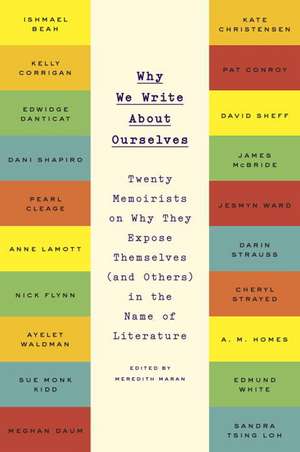 ISHMAEL BEAH

KELLY CORRIGAN

EDWIDGE DANTICAT

DANI SHAPIRO

PEARL CLEAGE

ANNE LAMOTT

NICK FLYNN

AYELET WALDMAN

SUE MONK KIDD

MEGHAN DAUM

Why We Write About Ourselves

Twenty Memoirists on Why They Expose Themselves (and Others) in the Name of Literature

EDITED BY MEREDITH MARAN

KATE CHRISTENSEN

PAT CONROY

DAVID SHEFF

JAMES McBRIDE

JESMYN WARD

DARIN STRAUSS

CHERYL STRAYED

A. M. HOMES

EDMUND WHITE

SANDRA TSING LOH